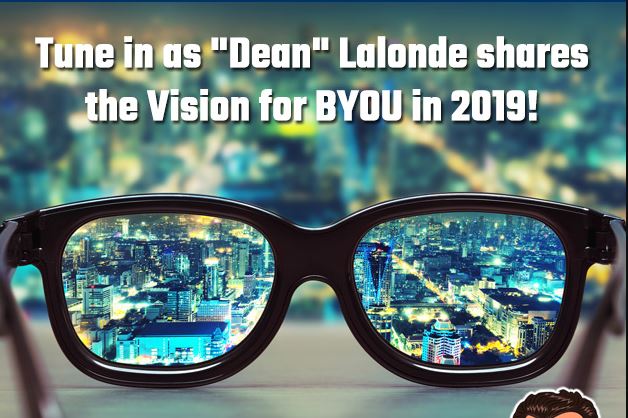 Tune in as "Dean" Lalonde shares the Vision for BYOU in 2019!